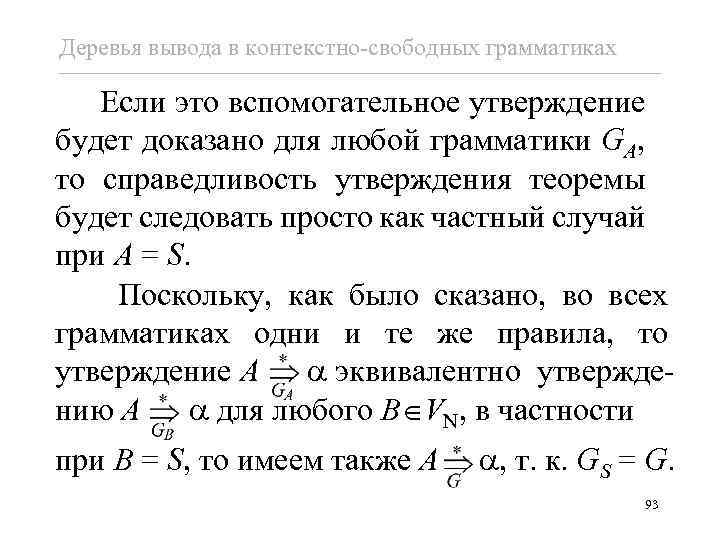 Деревья вывода в контекстно-свободных грамматиках

Если это вспомогательное утверждение будет доказано для любой грамматики $G_A$, то справедливость утверждения теоремы будет следовать просто как частный случай при $A = S$.

Поскольку, как было сказано, во всех грамматиках одни и те же правила, то утверждение $A \overset{*}{\underset{G_A}{\Rightarrow}} \alpha$ эквивалентно утверждению $A \overset{*}{\underset{G_B}{\Rightarrow}} \alpha$ для любого $B \in V_N$, в частности при $B = S$, то имеем также $A \overset{*}{\underset{G}{\Rightarrow}} \alpha$, т. к. $G_S = G$.

93